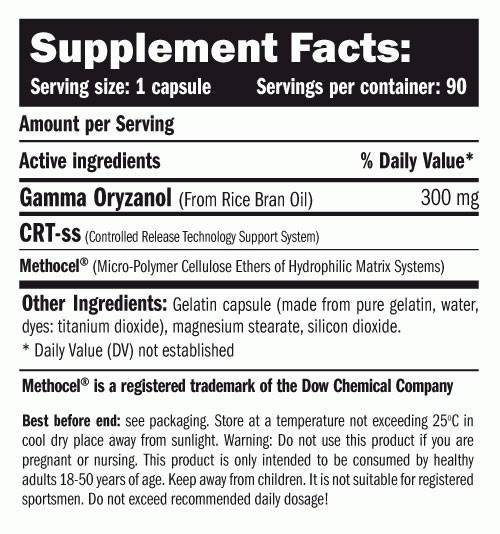 Supplement Facts:
Serving size: 1 capsule Servings per container: 90

Amount per Serving

Active ingredients % Daily Value*

Gamma Oryzanol (From Rice Bran Oil) 300 mg

CRT-ss (Controlled Release Technology Support System)

Methocel® (Micro-Polymer Cellulose Ethers of Hydrophilic Matrix Systems)

Other Ingredients: Gelatin capsule (made from pure gelatin, water, dyes: titanium dioxide), magnesium stearate, silicon dioxide.

* Daily Value (DV) not established

Methocel® is a registered trademark of the Dow Chemical Company

Best before end: see packaging. Store at a temperature not exceeding 25°C in cool dry place away from sunlight. Warning: Do not use this product if you are pregnant or nursing. This product is only intended to be consumed by healthy adults 18-50 years of age. Keep away from children. It is not suitable for registered sportsmen. Do not exceed recommended daily dosage!